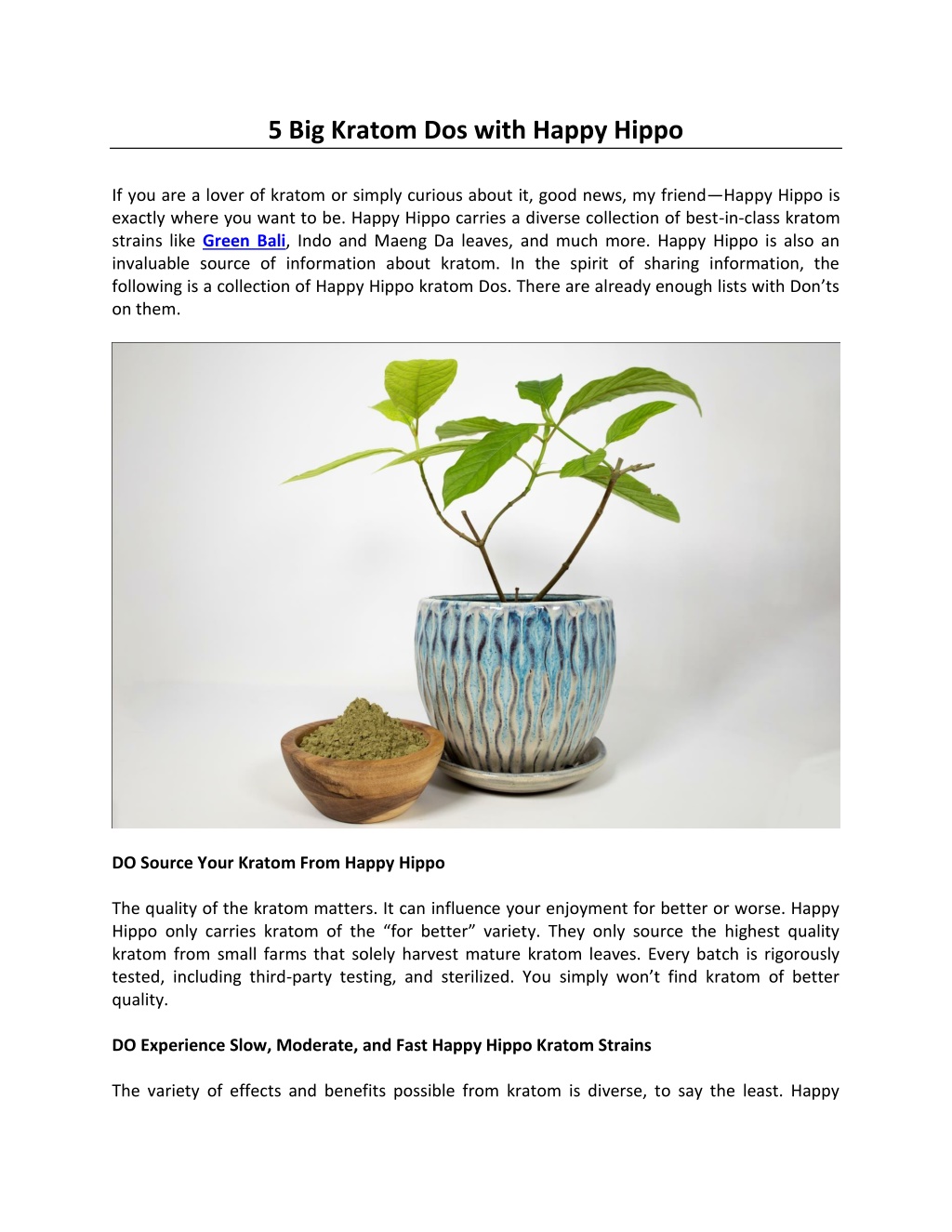 5 Big Kratom Dos with Happy Hippo

If you are a lover of kratom or simply curious about it, good news, my friend—Happy Hippo is exactly where you want to be. Happy Hippo carries a diverse collection of best-in-class kratom strains like Green Bali, Indo and Maeng Da leaves, and much more. Happy Hippo is also an invaluable source of information about kratom. In the spirit of sharing information, the following is a collection of Happy Hippo kratom Dos. There are already enough lists with Don'ts on them.

DO Source Your Kratom From Happy Hippo

The quality of the kratom matters. It can influence your enjoyment for better or worse. Happy Hippo only carries kratom of the "for better" variety. They only source the highest quality kratom from small farms that solely harvest mature kratom leaves. Every batch is rigorously tested, including third-party testing, and sterilized. You simply won't find kratom of better quality.

DO Experience Slow, Moderate, and Fast Happy Hippo Kratom Strains

The variety of effects and benefits possible from kratom is diverse, to say the least. Happy